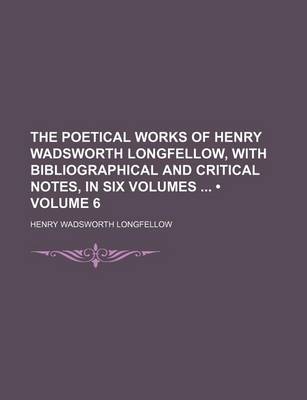 THE POETICAL WORKS OF HENRY WADSWORTH LONGFELLOW, WITH BIBLIOGRAPHICAL AND CRITICAL NOTES, IN SIX VOLUMES ... • VOLUME 6

HENRY WADSWORTH LONGFELLOW